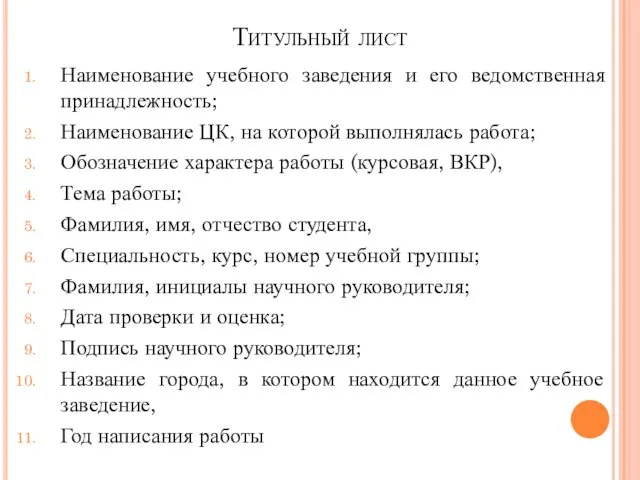 Титульный лист

1. Наименование учебного заведения и его ведомственная принадлежность;
2. Наименование ЦК, на которой выполнялась работа;
3. Обозначение характера работы (курсовая, ВКР),
4. Тема работы;
5. Фамилия, имя, отчество студента,
6. Специальность, курс, номер учебной группы;
7. Фамилия, инициалы научного руководителя;
8. Дата проверки и оценка;
9. Подпись научного руководителя;
10. Название города, в котором находится данное учебное заведение,
11. Год написания работы